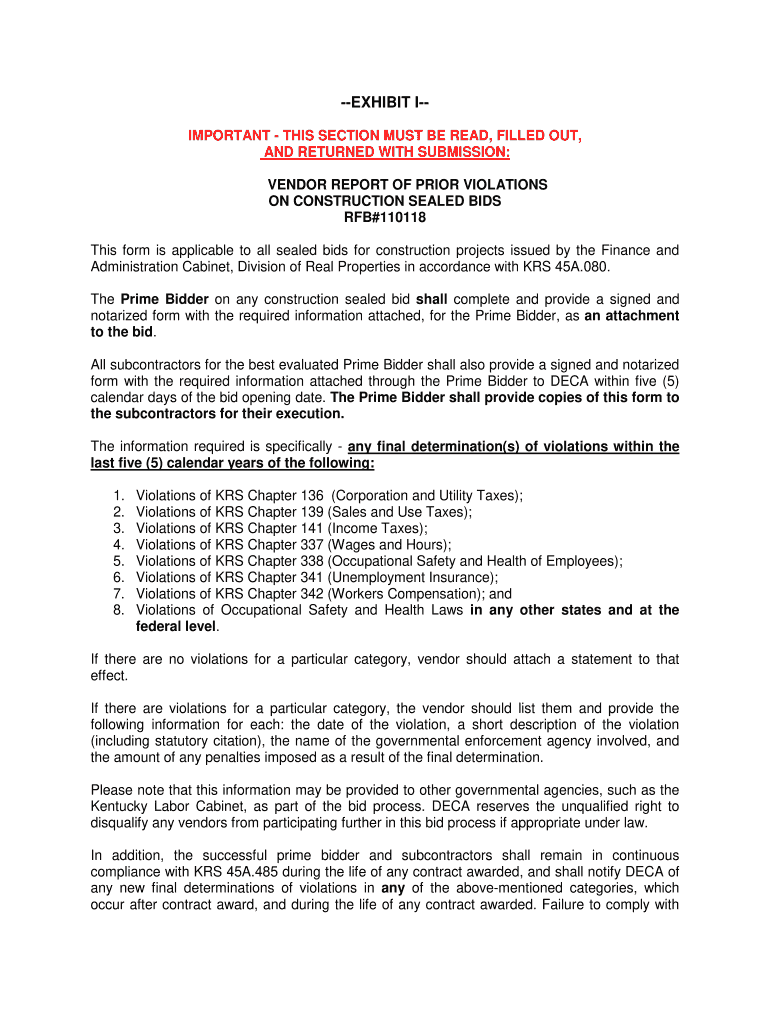 --EXHIBIT I--

IMPORTANT - THIS SECTION MUST BE READ, FILLED OUT, AND RETURNED WITH SUBMISSION:

VENDOR REPORT OF PRIOR VIOLATIONS
ON CONSTRUCTION SEALED BIDS
RFB#110118

This form is applicable to all sealed bids for construction projects issued by the Finance and Administration Cabinet, Division of Real Properties in accordance with KRS 45A.080.

The Prime Bidder on any construction sealed bid shall complete and provide a signed and notarized form with the required information attached, for the Prime Bidder, as an attachment to the bid.

All subcontractors for the best evaluated Prime Bidder shall also provide a signed and notarized form with the required information attached through the Prime Bidder to DECA within five (5) calendar days of the bid opening date. The Prime Bidder shall provide copies of this form to the subcontractors for their execution.

The information required is specifically - any final determination(s) of violations within the last five (5) calendar years of the following:

1. Violations of KRS Chapter 136 (Corporation and Utility Taxes);
2. Violations of KRS Chapter 139 (Sales and Use Taxes);
3. Violations of KRS Chapter 141 (Income Taxes);
4. Violations of KRS Chapter 337 (Wages and Hours);
5. Violations of KRS Chapter 338 (Occupational Safety and Health of Employees);
6. Violations of KRS Chapter 341 (Unemployment Insurance);
7. Violations of KRS Chapter 342 (Workers Compensation); and
8. Violations of Occupational Safety and Health Laws in any other states and at the federal level.

If there are no violations for a particular category, vendor should attach a statement to that effect.

If there are violations for a particular category, the vendor should list them and provide the following information for each: the date of the violation, a short description of the violation (including statutory citation), the name of the governmental enforcement agency involved, and the amount of any penalties imposed as a result of the final determination.

Please note that this information may be provided to other governmental agencies, such as the Kentucky Labor Cabinet, as part of the bid process. DECA reserves the unqualified right to disqualify any vendors from participating further in this bid process if appropriate under law.

In addition, the successful prime bidder and subcontractors shall remain in continuous compliance with KRS 45A.485 during the life of any contract awarded, and shall notify DECA of any new final determinations of violations in any of the above-mentioned categories, which occur after contract award, and during the life of any contract awarded. Failure to comply with